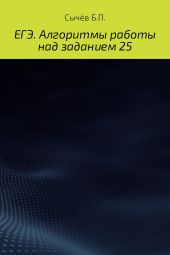 Сычев Б.П.

ЕГЭ. Алгоритмы работы над заданием 25